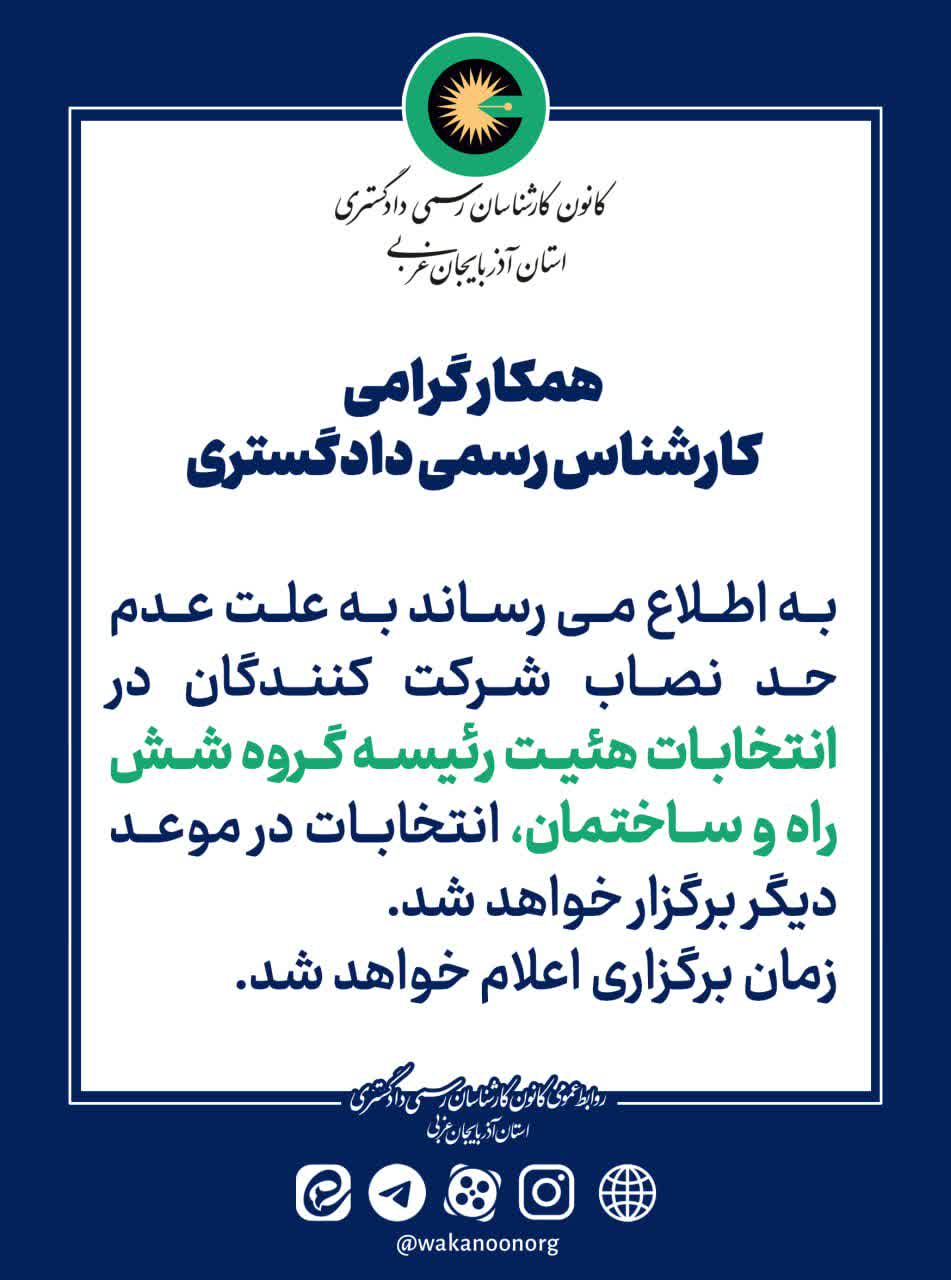 کانون کارشناسان رسمی دادگستری
استان آذربایجان غربی

همکار گرامی
کارشناس رسمی دادگستری

به اطلاع می رساند به علت عدم حد نصاب شرکت کنندگان در انتخابات هئیت رئیسه گروه شش راه و ساختمان، انتخابات در موعد دیگر برگزار خواهد شد.
زمان برگزاری اعلام خواهد شد.

روابط عمومی کانون کارشناسان رسمی دادگستری
استان آذربایجان غربی

@wakanoonorg